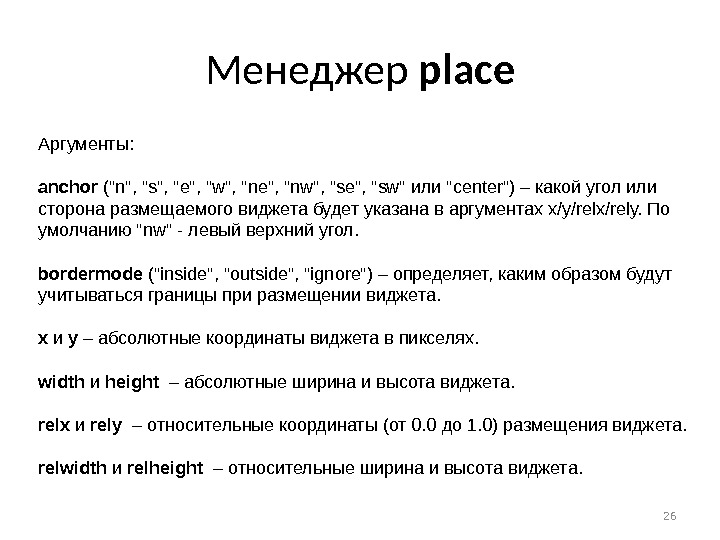 Менеджер place

Аргументы:

anchor ("n", "s", "e", "w", "ne", "nw", "se", "sw" или "center") – какой угол или сторона размещаемого виджета будет указана в аргументах x/y/relx/rely. По умолчанию "nw" - левый верхний угол.

bordermode ("inside", "outside", "ignore") – определяет, каким образом будут учитываться границы при размещении виджета.

x и y – абсолютные координаты виджета в пикселях.

width и height – абсолютные ширина и высота виджета.

relx и rely – относительные координаты (от 0.0 до 1.0) размещения виджета.

relwidth и relheight – относительные ширина и высота виджета.

26